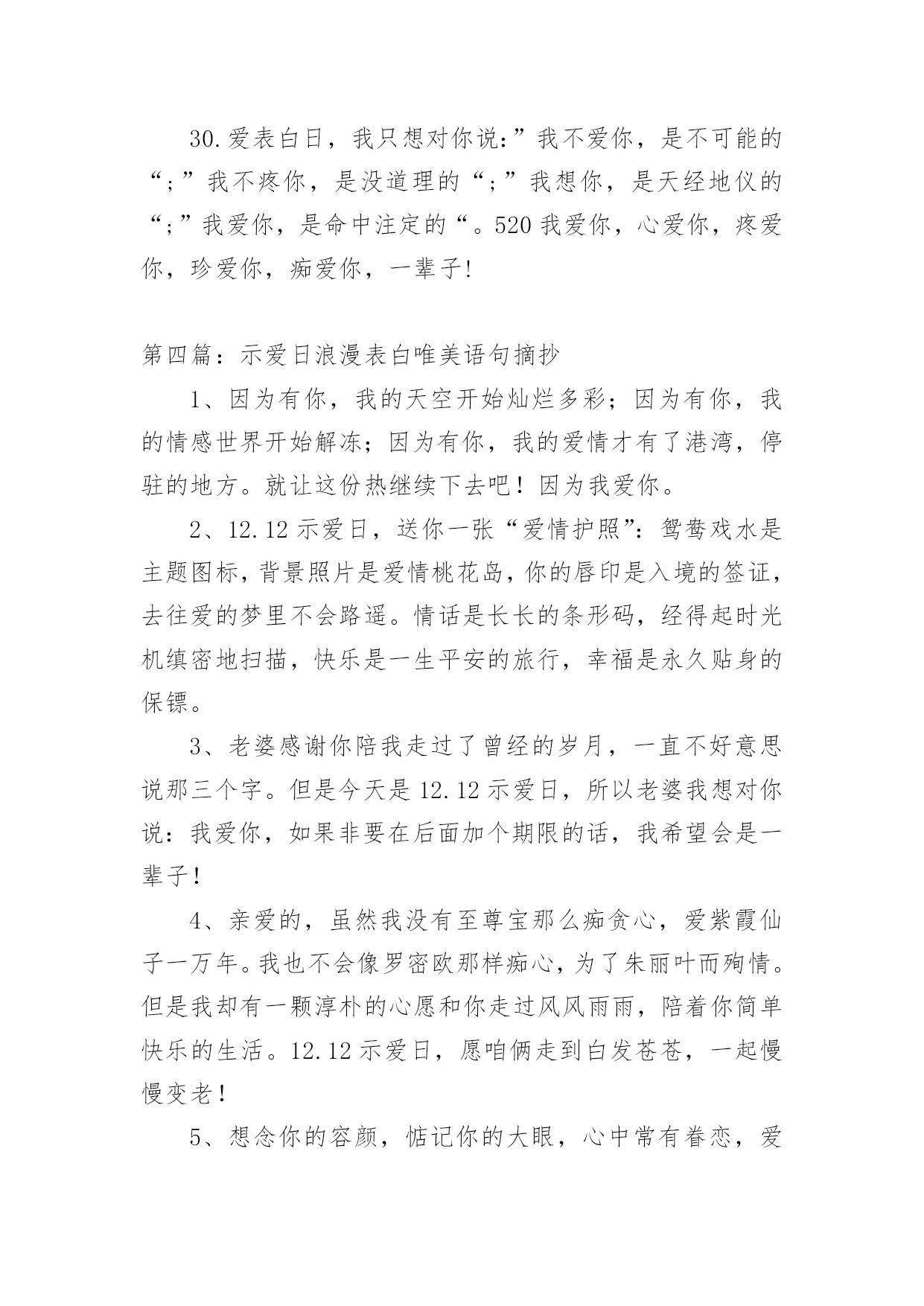 30.爱表白日，我只想对你说：”我不爱你，是不可能的“；”我不疼你，是没道理的“；”我想你，是天经地仪的“；”我爱你，是命中注定的“。520 我爱你，心爱你，疼爱你，珍爱你，痴爱你，一辈子!

第四篇：示爱日浪漫表白唯美语句摘抄

1、因为有你，我的天空开始灿烂多彩；因为有你，我的情感世界开始解冻；因为有你，我的爱情才有了港湾，停驻的地方。就让这份热继续下去吧！因为我爱你。

2、12.12 示爱日，送你一张“爱情护照”：鸳鸯戏水是主题图标，背景照片是爱情桃花岛，你的唇印是入境的签证，去往爱的梦里不会路遥。情话是长长的条形码，经得起时光机缜密地扫描，快乐是一生平安的旅行，幸福是永久贴身的保镖。

3、老婆感谢你陪我走过了曾经的岁月，一直不好意思说那三个字。但是今天是 12.12 示爱日，所以老婆我想对你说：我爱你，如果非要在后面加个期限的话，我希望会是一辈子！

4、亲爱的，虽然我没有至尊宝那么痴贪心，爱紫霞仙子一万年。我也不会像罗密欧那样痴心，为了朱丽叶而殉情。但是我却有一颗淳朴的心愿和你走过风风雨雨，陪着你简单快乐的生活。12.12 示爱日，愿咱俩走到白发苍苍，一起慢慢变老！

5、想念你的容颜，惦记你的大眼，心中常有眷恋，爱